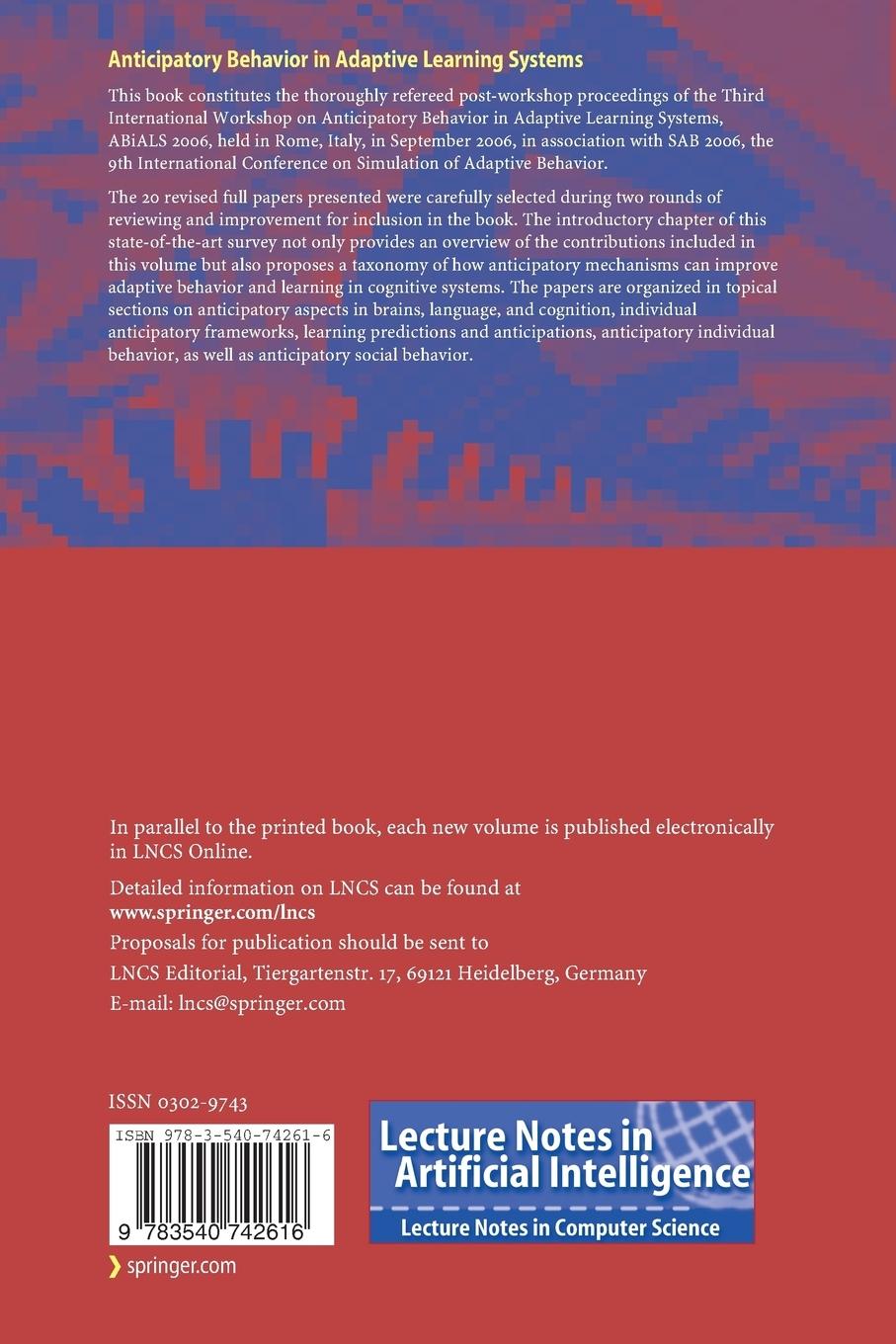 Anticipatory Behavior in Adaptive Learning Systems

This book constitutes the thoroughly refereed post-workshop proceedings of the Third International Workshop on Anticipatory Behavior in Adaptive Learning Systems, ABiALS 2006, held in Rome, Italy, in September 2006, in association with SAB 2006, the 9th International Conference on Simulation of Adaptive Behavior.

The 20 revised full papers presented were carefully selected during two rounds of reviewing and improvement for inclusion in the book. The introductory chapter of this state-of-the-art survey not only provides an overview of the contributions included in this volume but also proposes a taxonomy of how anticipatory mechanisms can improve adaptive behavior and learning in cognitive systems. The papers are organized in topical sections on anticipatory aspects in brains, language, and cognition, individual anticipatory frameworks, learning predictions and anticipations, anticipatory individual behavior, as well as anticipatory social behavior.

In parallel to the printed book, each new volume is published electronically in LNCS Online.

Detailed information on LNCS can be found at
www.springer.com/lncs

Proposals for publication should be sent to
LNCS Editorial, Tiergartenstr. 17, 69121 Heidelberg, Germany
E-mail: lncs@springer.com

ISSN 0302-9743

ISBN 978-3-540-74261-6

9 783540 742616

springer.com

Lecture Notes in Artificial Intelligence

Lecture Notes in Computer Science